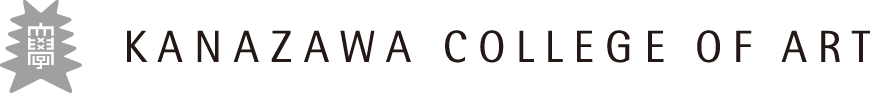 KANAZAWA COLLEGE OF ART